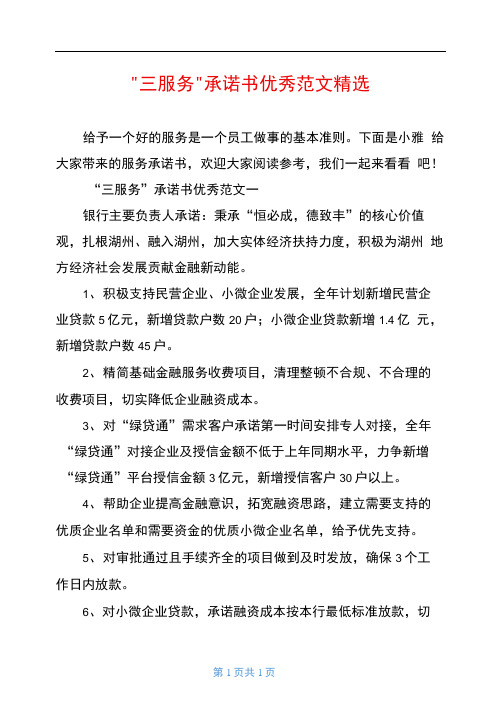 "三服务"承诺书优秀范文精选

给予一个好的服务是一个员工做事的基本准则。下面是小雅 给大家带来的服务承诺书，欢迎大家阅读参考，我们一起来看看 吧！

“三服务”承诺书优秀范文一

银行主要负责人承诺：秉承“恒必成，德致丰”的核心价值观，扎根湖州、融入湖州，加大实体经济扶持力度，积极为湖州 地方经济社会发展贡献金融新动能。

1、积极支持民营企业、小微企业发展，全年计划新增民营企业贷款 5 亿元，新增贷款户数 20 户；小微企业贷款新增 1.4 亿 元，新增贷款户数 45 户。

2、精简基础金融服务收费项目，清理整顿不合规、不合理的收费项目，切实降低企业融资成本。

3、对“绿贷通”需求客户承诺第一时间安排专人对接，全年“绿贷通”对接企业及授信金额不低于上年同期水平，力争新增“绿贷通”平台授信金额 3 亿元，新增授信客户 30 户以上。

4、帮助企业提高金融意识，拓宽融资思路，建立需要支持的优质企业名单和需要资金的优质小微企业名单，给予优先支持。

5、对审批通过且手续齐全的项目做到及时发放，确保 3 个工作日内放款。

6、对小微企业贷款，承诺融资成本按本行最低标准放款，切

第 1 页共 1 页